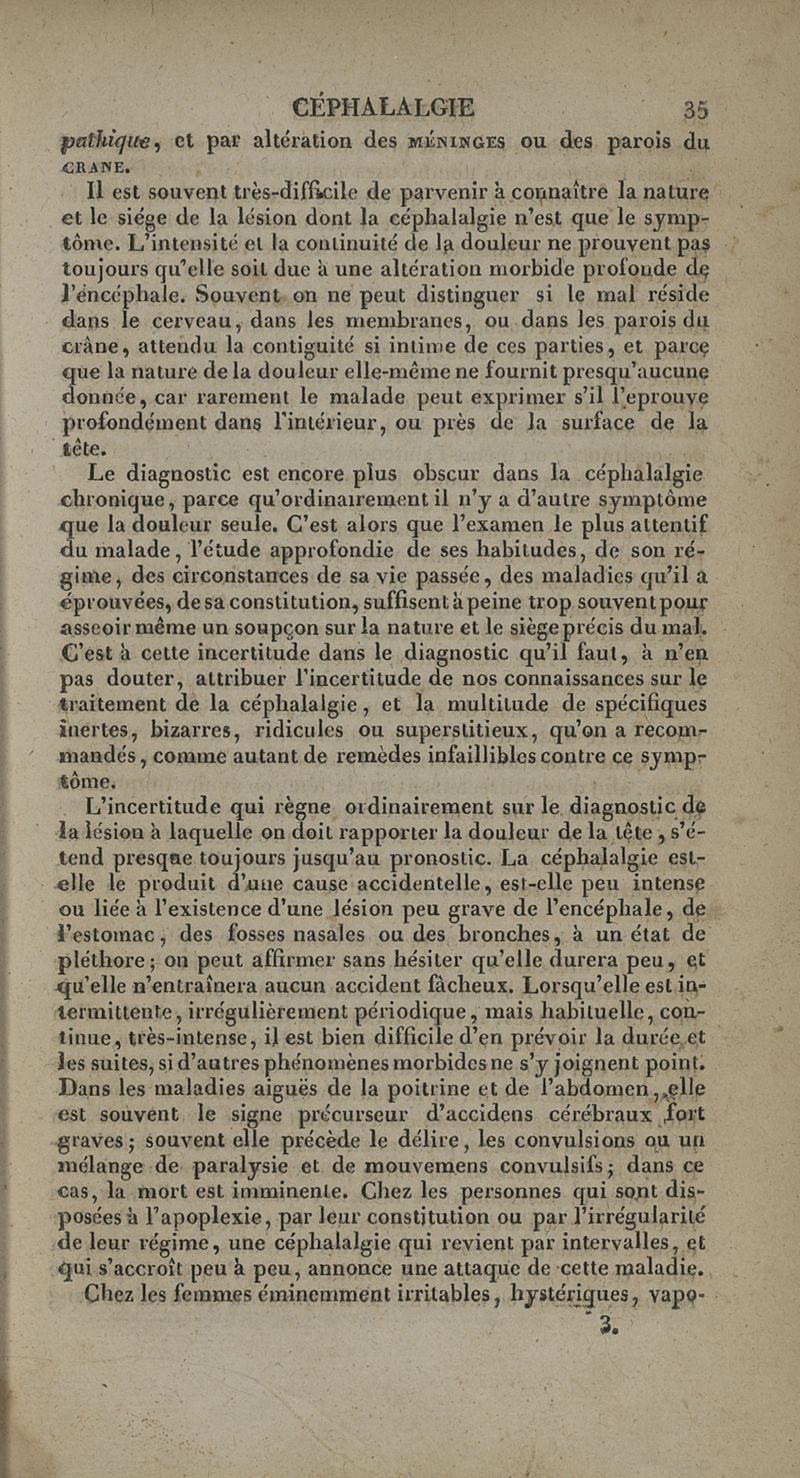 CÉPHALALGIE 35

pathique, et par altération des MÉNINGES ou des parois du CRANE.

Il est souvent très-difficile de parvenir à connaître la nature et le siége de la lésion dont la céphalalgie n'est que le symptôme. L'intensité et la continuité de la douleur ne prouvent pas toujours qu'elle soit due à une altération morbide profonde de l'éncéphale. Souvent on ne peut distinguer si le mal réside dans le cerveau, dans les membranes, ou dans les parois du crâne, attendu la contiguité si intime de ces parties, et parce que la nature de la douleur elle-même ne fournit presqu'aucune donnée, car rarement le malade peut exprimer s'il l'eprouve profondément dans l'intérieur, ou près de la surface de la tête.

Le diagnostic est encore plus obscur dans la céphalalgie chronique, parce qu'ordinairement il n'y a d'autre symptôme que la douleur seule. C'est alors que l'examen le plus attentif du malade, l'étude approfondie de ses habitudes, de son régime, des circonstances de sa vie passée, des maladies qu'il a éprouvées, de sa constitution, suffisent à peine trop souvent pour asseoir même un soupçon sur la nature et le siège précis du mal. C'est à cette incertitude dans le diagnostic qu'il faut, à n'en pas douter, attribuer l'incertitude de nos connaissances sur le traitement de la céphalalgie, et la multitude de spécifiques inertes, bizarres, ridicules ou superstitieux, qu'on a recommandés, comme autant de remèdes infaillibles contre ce symptôme.

L'incertitude qui règne ordinairement sur le diagnostic de la lésion à laquelle on doit rapporter la douleur de la tête, s'étend presque toujours jusqu'au pronostic. La céphalalgie est-elle le produit d'une cause accidentelle, est-elle peu intense ou liée à l'existence d'une lésion peu grave de l'encéphale, de l'estomac, des fosses nasales ou des bronches, à un état de pléthore; on peut affirmer sans hésiter qu'elle durera peu, et qu'elle n'entraînera aucun accident fâcheux. Lorsqu'elle est intermittente, irrégulièrement périodique, mais habituelle, continue, très-intense, il est bien difficile d'en prévoir la durée et les suites, si d'autres phénomènes morbides ne s'y joignent point. Dans les maladies aiguës de la poitrine et de l'abdomen, elle est souvent le signe précurseur d'accidens cérébraux fort graves; souvent elle précède le délire, les convulsions ou un mélange de paralysie et de mouvemens convulsifs; dans ce cas, la mort est imminente. Chez les personnes qui sont disposées à l'apoplexie, par leur constitution ou par l'irrégularité de leur régime, une céphalalgie qui revient par intervalles, et qui s'accroît peu à peu, annonce une attaque de cette maladie. Chez les femmes éminemment irritables, hystériques, vapo-

3.